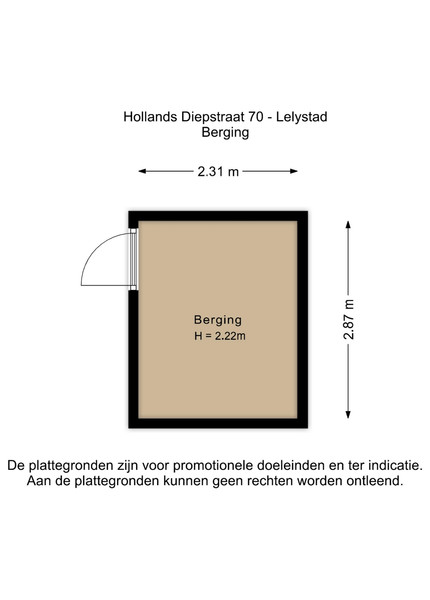 Hollands Diepstraat 70 - Lelystad
Berging

2.31 m

Berging
H = 2.22m

2.87 m

De plattegronden zijn voor promotionele doeleinden en ter indicatie. Aan de plattegronden kunnen geen rechten worden ontleend.